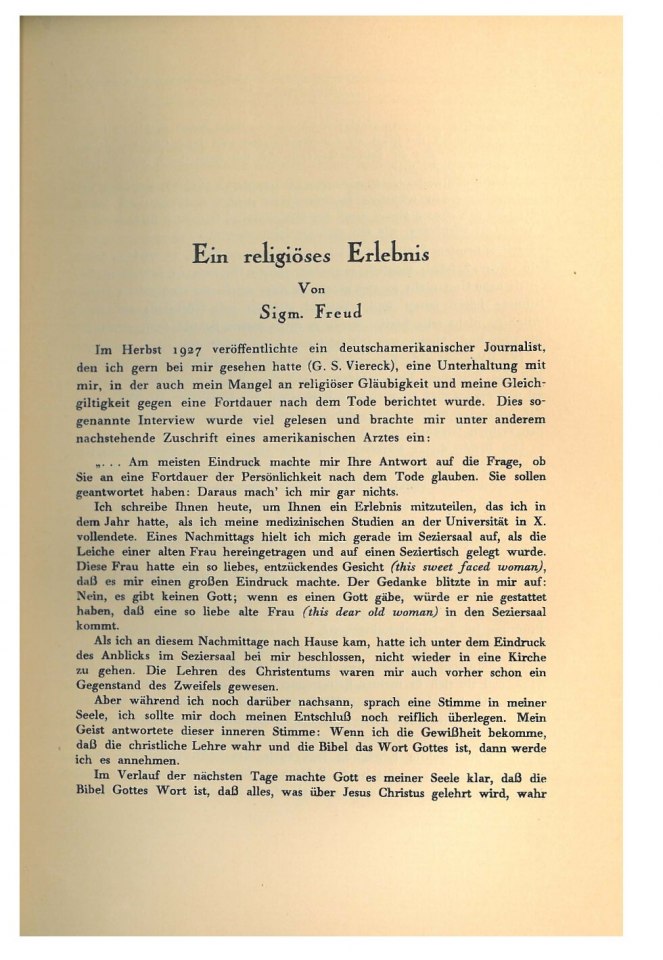 Ein religiöses Erlebnis
Von
Sigm. Freud

Im Herbst 1927 veröffentlichte ein deutschamerikanischer Journalist, den ich gern bei mir gesehen hatte (G. S. Viereck), eine Unterhaltung mit mir, in der auch mein Mangel an religiöser Gläubigkeit und meine Gleichgiltigkeit gegen eine Fortdauer nach dem Tode berichtet wurde. Dies sogenannte Interview wurde viel gelesen und brachte mir unter anderem nachstehende Zuschrift eines amerikanischen Arztes ein:

„. . . Am meisten Eindruck machte mir Ihre Antwort auf die Frage, ob Sie an eine Fortdauer der Persönlichkeit nach dem Tode glauben. Sie sollen geantwortet haben: Daraus mach' ich mir gar nichts.

Ich schreibe Ihnen heute, um Ihnen ein Erlebnis mitzuteilen, das ich in dem Jahr hatte, als ich meine medizinischen Studien an der Universität in X. vollendete. Eines Nachmittags hielt ich mich gerade im Seziersaal auf, als die Leiche einer alten Frau hereingetragen und auf einen Seziertisch gelegt wurde. Diese Frau hatte ein so liebes, entzückendes Gesicht (this sweet faced woman), daß es mir einen großen Eindruck machte. Der Gedanke blitzte in mir auf: Nein, es gibt keinen Gott; wenn es einen Gott gäbe, würde er nie gestattet haben, daß eine so liebe alte Frau (this dear old woman) in den Seziersaal kommt.

Als ich an diesem Nachmittage nach Hause kam, hatte ich unter dem Eindruck des Anblicks im Seziersaal bei mir beschlossen, nicht wieder in eine Kirche zu gehen. Die Lehren des Christentums waren mir auch vorher schon ein Gegenstand des Zweifels gewesen.

Aber während ich noch darüber nachsann, sprach eine Stimme in meiner Seele, ich sollte mir doch meinen Entschluß noch reiflich überlegen. Mein Geist antwortete dieser inneren Stimme: Wenn ich die Gewißheit bekomme, daß die christliche Lehre wahr und die Bibel das Wort Gottes ist, dann werde ich es annehmen.

Im Verlauf der nächsten Tage machte Gott es meiner Seele klar, daß die Bibel Gottes Wort ist, daß alles, was über Jesus Christus gelehrt wird, wahr